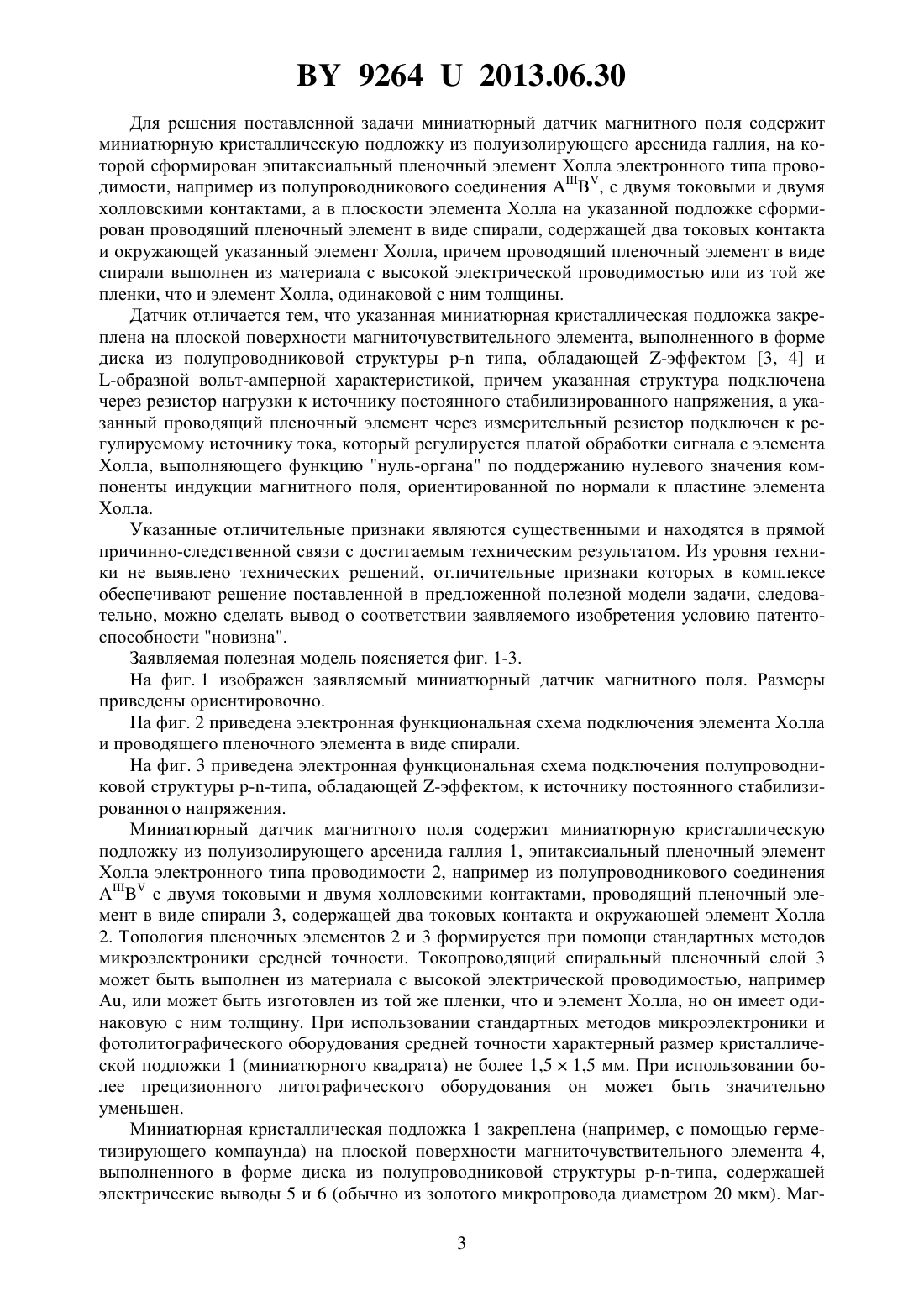 BY 9264 U 2013.06.30

Для решения поставленной задачи миниатюрный датчик магнитного поля содержит миниатюрную кристаллическую подложку из полуизолирующего арсенида галлия, на которой сформирован эпитаксиальный пленочный элемент Холла электронного типа проводимости, например из полупроводникового соединения $A^{III}B^{V}$, с двумя токовыми и двумя холловскими контактами, а в плоскости элемента Холла на указанной подложке сформирован проводящий пленочный элемент в виде спирали, содержащей два токовых контакта и окружающей указанный элемент Холла, причем проводящий пленочный элемент в виде спирали выполнен из материала с высокой электрической проводимостью или из той же пленки, что и элемент Холла, одинаковой с ним толщины.

Датчик отличается тем, что указанная миниатюрная кристаллическая подложка закреплена на плоской поверхности магниточувствительного элемента, выполненного в форме диска из полупроводниковой структуры p-n типа, обладающей Z-эффектом [3, 4] и L-образной вольт-амперной характеристикой, причем указанная структура подключена через резистор нагрузки к источнику постоянного стабилизированного напряжения, а указанный проводящий пленочный элемент через измерительный резистор подключен к регулируемому источнику тока, который регулируется платой обработки сигнала с элемента Холла, выполняющего функцию "нуль-органа" по поддержанию нулевого значения компоненты индукции магнитного поля, ориентированной по нормали к пластине элемента Холла.

Указанные отличительные признаки являются существенными и находятся в прямой причинно-следственной связи с достигаемым техническим результатом. Из уровня техники не выявлено технических решений, отличительные признаки которых в комплексе обеспечивают решение поставленной в предложенной полезной модели задачи, следовательно, можно сделать вывод о соответствии заявляемого изобретения условию патентоспособности "новизна".

Заявляемая полезная модель поясняется фиг. 1-3.

На фиг. 1 изображен заявляемый миниатюрный датчик магнитного поля. Размеры приведены ориентировочно.

На фиг. 2 приведена электронная функциональная схема подключения элемента Холла и проводящего пленочного элемента в виде спирали.

На фиг. 3 приведена электронная функциональная схема подключения полупроводниковой структуры p-n-типа, обладающей Z-эффектом, к источнику постоянного стабилизированного напряжения.

Миниатюрный датчик магнитного поля содержит миниатюрную кристаллическую подложку из полуизолирующего арсенида галлия 1, эпитаксиальный пленочный элемент Холла электронного типа проводимости 2, например из полупроводникового соединения $A^{III}B^{V}$ с двумя токовыми и двумя холловскими контактами, проводящий пленочный элемент в виде спирали 3, содержащей два токовых контакта и окружающей элемент Холла 2. Топология пленочных элементов 2 и 3 формируется при помощи стандартных методов микроэлектроники средней точности. Токопроводящий спиральный пленочный слой 3 может быть выполнен из материала с высокой электрической проводимостью, например Au, или может быть изготовлен из той же пленки, что и элемент Холла, но он имеет одинаковую с ним толщину. При использовании стандартных методов микроэлектроники и фотолитографического оборудования средней точности характерный размер кристаллической подложки 1 (миниатюрного квадрата) не более $1,5 \times 1,5$ мм. При использовании более прецизионного литографического оборудования он может быть значительно уменьшен.

Миниатюрная кристаллическая подложка 1 закреплена (например, с помощью герметизирующего компаунда) на плоской поверхности магниточувствительного элемента 4, выполненного в форме диска из полупроводниковой структуры p-n-типа, содержащей электрические выводы 5 и 6 (обычно из золотого микропровода диаметром 20 мкм). Маг-

3